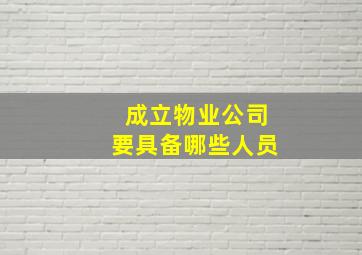 成立物业公司
要具备哪些人员